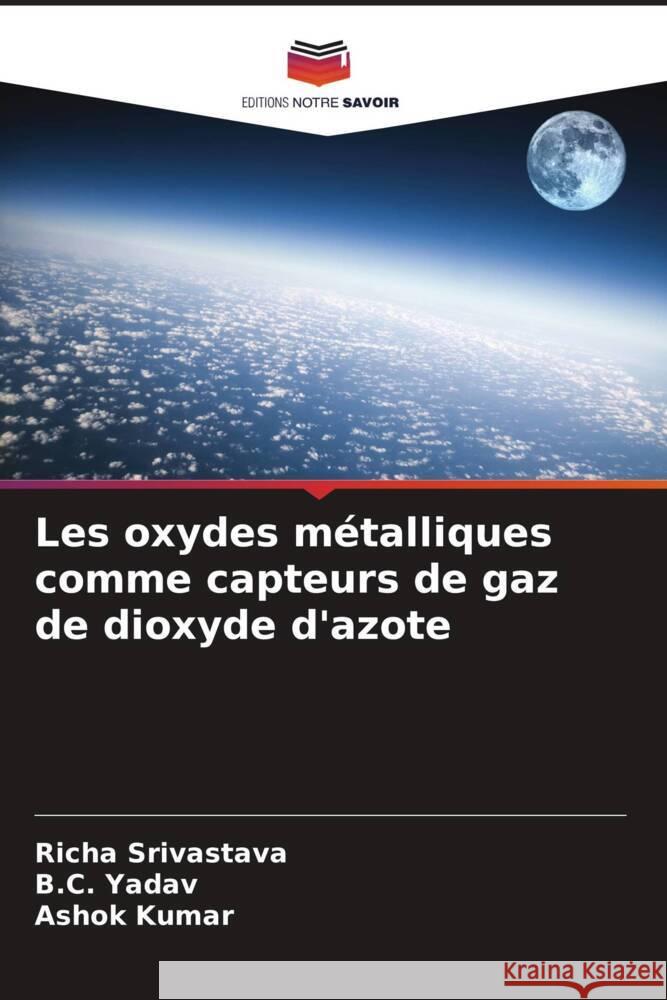 EDITIONS NOTRE SAVOIR

Les oxydes métalliques comme capteurs de gaz de dioxyde d'azote

Richa Srivastava
B.C. Yadav
Ashok Kumar